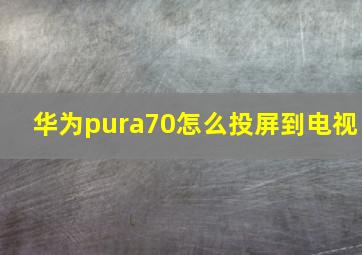 华为pura70怎么投屏到电视